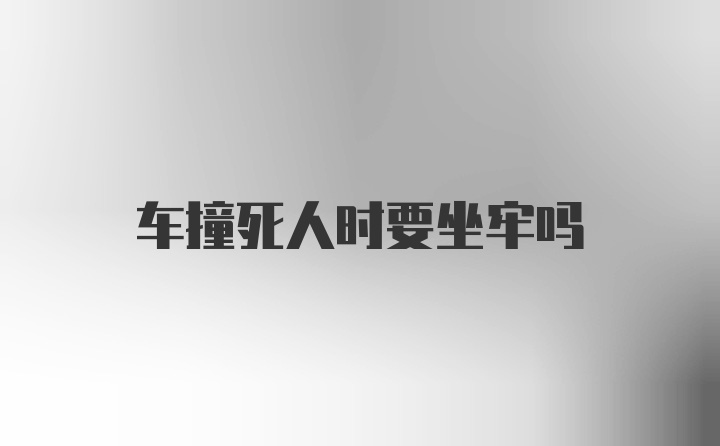 车撞死人时要坐牢吗